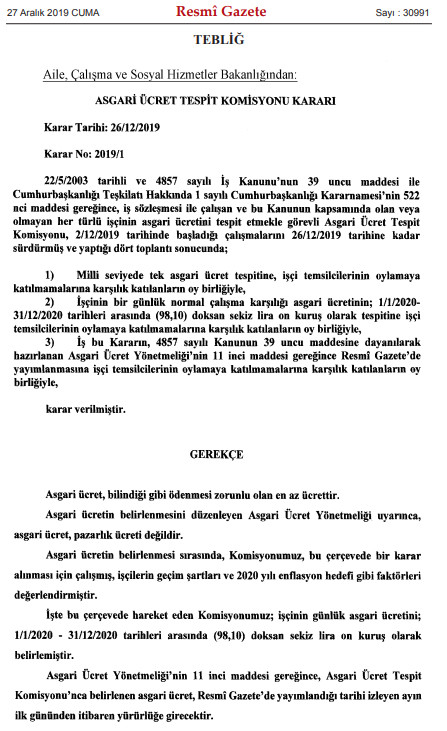 27 Aralık 2019 CUMA
Resmî Gazete
Sayı : 30991

TEBLİĞ

Aile, Çalışma ve Sosyal Hizmetler Bakanlığından:

ASGARİ ÜCRET TESPİT KOMİSYONU KARARI

Karar Tarihi: 26/12/2019

Karar No: 2019/1

22/5/2003 tarihli ve 4857 sayılı İş Kanunu'nun 39 uncu maddesi ile Cumhurbaşkanlığı Teşkilatı Hakkında 1 sayılı Cumhurbaşkanlığı Kararnamesi'nin 522 nci maddesi gereğince, iş sözleşmesi ile çalışan ve bu Kanunun kapsamında olan veya olmayan her türlü işçinin asgari ücretini tespit etmekle görevli Asgari Ücret Tespit Komisyonu, 2/12/2019 tarihinde başladığı çalışmalarını 26/12/2019 tarihine kadar sürdürmüş ve yaptığı dört toplantı sonucunda;

1) Milli seviyede tek asgari ücret tespitine, işçi temsilcilerinin oylamaya katılmamalarına karşılık katılanların oy birliğiyle,

2) İşçinin bir günlük normal çalışma karşılığı asgari ücretinin; 1/1/2020-31/12/2020 tarihleri arasında (98,10) doksan sekiz lira on kuruş olarak tespitine işçi temsilcilerinin oylamaya katılmamalarına karşılık katılanların oy birliğiyle,

3) İş bu Kararın, 4857 sayılı Kanunun 39 uncu maddesine dayanılarak hazırlanan Asgari Ücret Yönetmeliği'nin 11 inci maddesi gereğince Resmî Gazete'de yayımlanmasına işçi temsilcilerinin oylamaya katılmamalarına karşılık katılanların oy birliğiyle,

karar verilmiştir.

GEREKÇE

Asgari ücret, bilindiği gibi ödenmesi zorunlu olan en az ücrettir.

Asgari ücretin belirlenmesini düzenleyen Asgari Ücret Yönetmeliği uyarınca, asgari ücret, pazarlık ücreti değildir.

Asgari ücretin belirlenmesi sırasında, Komisyonumuz, bu çerçevede bir karar alınması için çalışmış, işçilerin geçim şartları ve 2020 yılı enflasyon hedefi gibi faktörleri değerlendirmiştir.

İşte bu çerçevede hareket eden Komisyonumuz; işçinin günlük asgari ücretini; 1/1/2020 - 31/12/2020 tarihleri arasında (98,10) doksan sekiz lira on kuruş olarak belirlemiştir.

Asgari Ücret Yönetmeliği'nin 11 inci maddesi gereğince, Asgari Ücret Tespit Komisyonu'nca belirlenen asgari ücret, Resmî Gazete'de yayımlandığı tarihi izleyen ayın ilk gününden itibaren yürürlüğe girecektir.